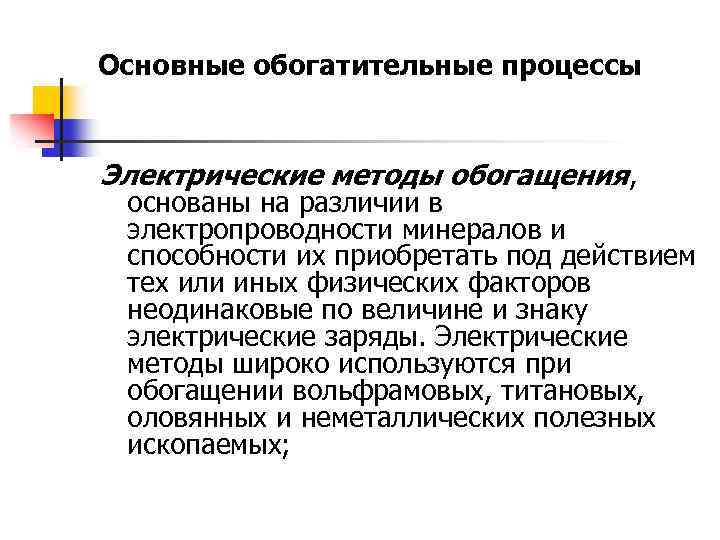 Основные обогатительные процессы

Электрические методы обогащения, основаны на различии в электропроводности минералов и способности их приобретать под действием тех или иных физических факторов неодинаковые по величине и знаку электрические заряды. Электрические методы широко используются при обогащении вольфрамовых, титановых, оловянных и неметаллических полезных ископаемых;